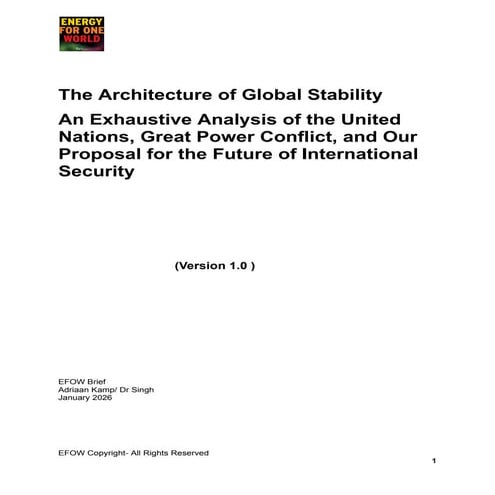 ENERGY FOR ONE WORLD

The Architecture of Global Stability

An Exhaustive Analysis of the United Nations, Great Power Conflict, and Our Proposal for the Future of International Security

(Version 1.0 )

EFOW Brief
Adriaan Kamp/ Dr Singh
January 2026

EFOW Copyright- All Rights Reserved

1